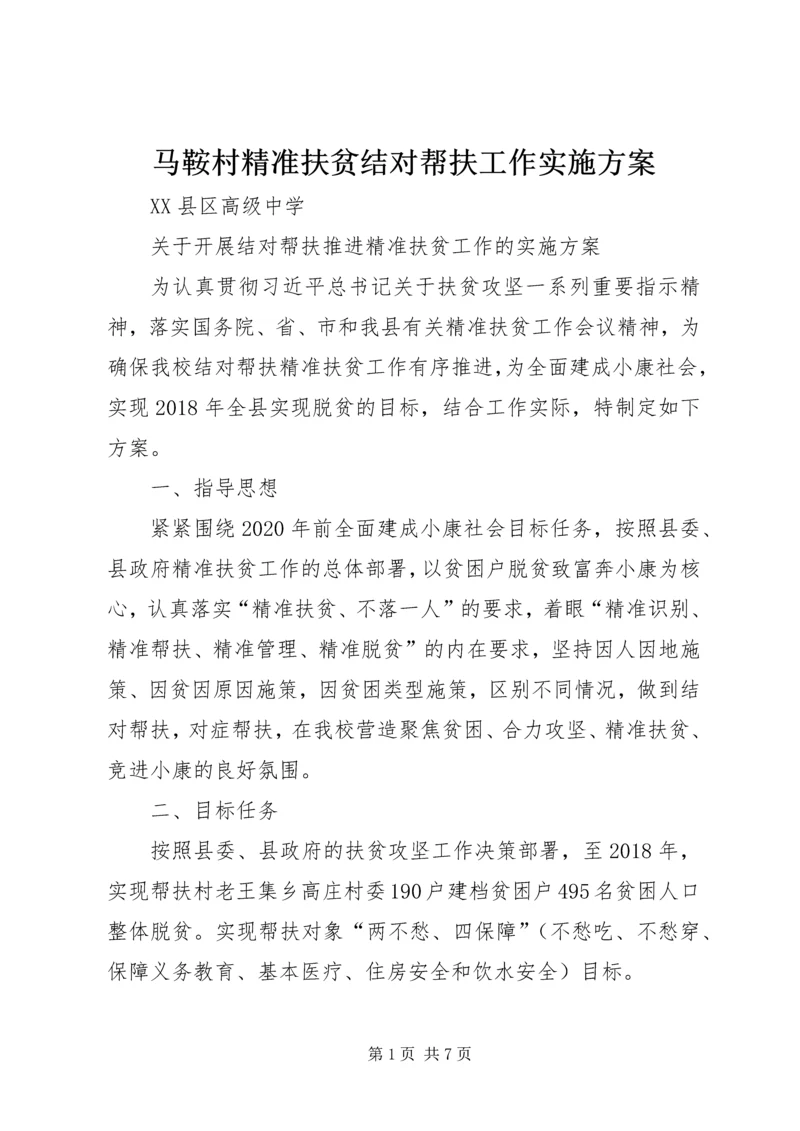 马鞍村精准扶贫结对帮扶工作实施方案

XX 县区高级中学

关于开展结对帮扶推进精准扶贫工作的实施方案

为认真贯彻习近平总书记关于扶贫攻坚一系列重要指示精神，落实国务院、省、市和我县有关精准扶贫工作会议精神，为确保我校结对帮扶精准扶贫工作有序推进，为全面建成小康社会，实现 2018 年全县实现脱贫的目标，结合工作实际，特制定如下方案。

一、指导思想

紧紧围绕 2020 年前全面建成小康社会目标任务，按照县委、县政府精准扶贫工作的总体部署，以贫困户脱贫致富奔小康为核心，认真落实“精准扶贫、不落一人”的要求，着眼“精准识别、精准帮扶、精准管理、精准脱贫”的内在要求，坚持因人因地施策、因贫因原因施策，因贫困类型施策，区别不同情况，做到结对帮扶，对症帮扶，在我校营造聚焦贫困、合力攻坚、精准扶贫、竞进小康的良好氛围。

二、目标任务

按照县委、县政府的扶贫攻坚工作决策部署，至 2018 年，实现帮扶村老王集乡高庄村委 190 户建档贫困户 495 名贫困人口整体脱贫。实现帮扶对象“两不愁、四保障”（不愁吃、不愁穿、保障义务教育、基本医疗、住房安全和饮水安全）目标。

第 1 页 共 7 页